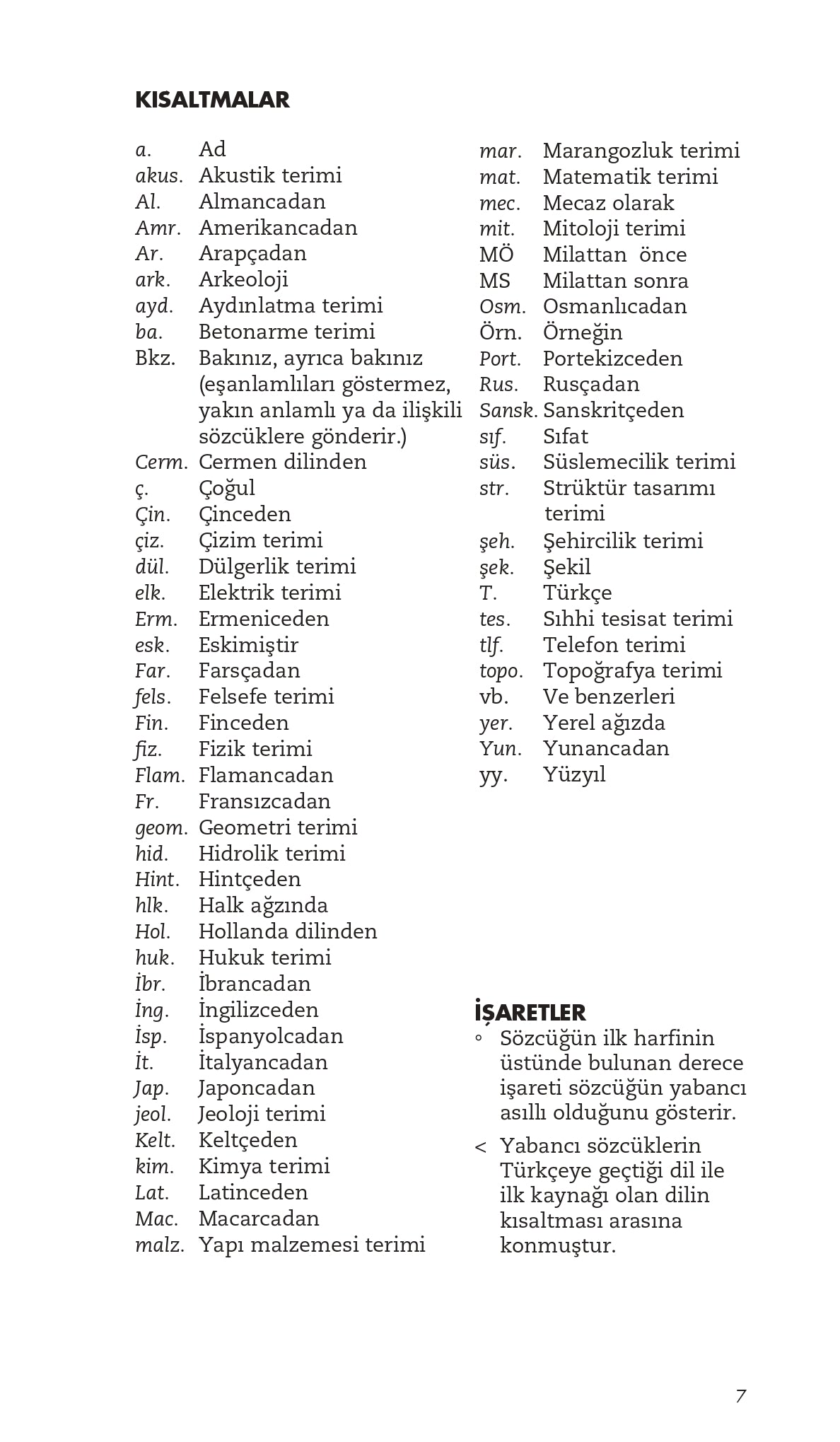 KISALTMALAR

a. Ad
akus. Akustik terimi
Al. Almancadan
Amr. Amerikancadan
Ar. Arapçadan
ark. Arkeoloji
ayd. Aydınlatma terimi
ba. Betonarme terimi
Bkz. Bakınız, ayrıca bakınız (eşanlamlıları göstermez, yakın anlamlı ya da ilişkili sözcüklere gönderir.)
Cerm. Cermen dilinden
ç. Çoğul
Çin. Çinceden
çiz. Çizim terimi
dül. Dülgerlik terimi
elk. Elektrik terimi
Erm. Ermeniceden
esk. Eskimiştir
Far. Farsçadan
fels. Felsefe terimi
Fin. Finceden
fiz. Fizik terimi
Flam. Flamancadan
Fr. Fransızcadan
geom. Geometri terimi
hid. Hidrolik terimi
Hint. Hintçeden
hlk. Halk ağzında
Hol. Hollanda dilinden
huk. Hukuk terimi
İbr. İbrancadan
İng. İngilizceden
İsp. İspanyolcadan
İt. İtalyancadan
Jap. Japoncadan
jeol. Jeoloji terimi
Kelt. Keltçeden
kim. Kimya terimi
Lat. Latinceden
Mac. Macarcadan
malz. Yapı malzemesi terimi

mar. Marangozluk terimi
mat. Matematik terimi
mec. Mecaz olarak
mit. Mitoloji terimi
MÖ Milattan önce
MS Milattan sonra
Osm. Osmanlıcadan
Örn. Örneğin
Port. Portekizceden
Rus. Rusçadan
Sansk. Sanskritçeden
sıf. Sıfat
süs. Süslemecilik terimi
str. Strüktür tasarımı terimi
şeh. Şehircilik terimi
şek. Şekil
T. Türkçe
tes. Sıhhi tesisat terimi
tlf. Telefon terimi
topo. Topoğrafya terimi
vb. Ve benzerleri
yer. Yerel ağızda
Yun. Yunancadan
yy. Yüzyıl

İŞARETLER
° Sözcüğün ilk harfinin üstünde bulunan derece işareti sözcüğün yabancı asıllı olduğunu gösterir.
< Yabancı sözcüklerin Türkçeye geçtiği dil ile ilk kaynağı olan dilin kısaltması arasına konmuştur.

7